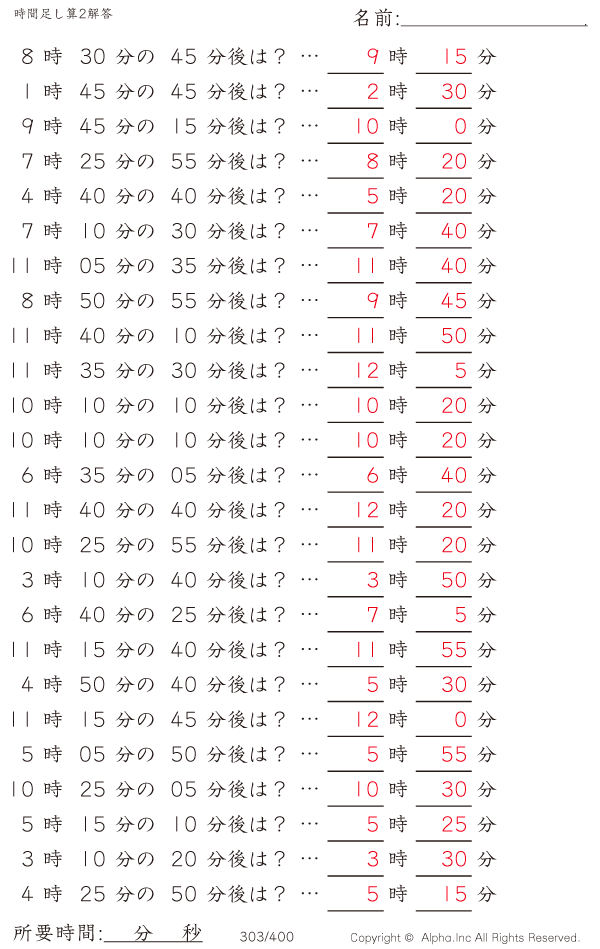 時間足し算2解答

名前:

8 時 30 分の 45 分後は？ … 9 時 15 分
1 時 45 分の 45 分後は？ … 2 時 30 分
9 時 45 分の 15 分後は？ … 10 時 0 分
7 時 25 分の 55 分後は？ … 8 時 20 分
4 時 40 分の 40 分後は？ … 5 時 20 分
7 時 10 分の 30 分後は？ … 7 時 40 分
11 時 05 分の 35 分後は？ … 11 時 40 分
8 時 50 分の 55 分後は？ … 9 時 45 分
11 時 40 分の 10 分後は？ … 11 時 50 分
11 時 35 分の 30 分後は？ … 12 時 5 分
10 時 10 分の 10 分後は？ … 10 時 20 分
10 時 10 分の 10 分後は？ … 10 時 20 分
6 時 35 分の 05 分後は？ … 6 時 40 分
11 時 40 分の 40 分後は？ … 12 時 20 分
10 時 25 分の 55 分後は？ … 11 時 20 分
3 時 10 分の 40 分後は？ … 3 時 50 分
6 時 40 分の 25 分後は？ … 7 時 5 分
11 時 15 分の 40 分後は？ … 11 時 55 分
4 時 50 分の 40 分後は？ … 5 時 30 分
11 時 15 分の 45 分後は？ … 12 時 0 分
5 時 05 分の 50 分後は？ … 5 時 55 分
10 時 25 分の 05 分後は？ … 10 時 30 分
5 時 15 分の 10 分後は？ … 5 時 25 分
3 時 10 分の 20 分後は？ … 3 時 30 分
4 時 25 分の 50 分後は？ … 5 時 15 分

所要時間: 分 秒

303/400

Copyright © Alpha.Inc All Rights Reserved.